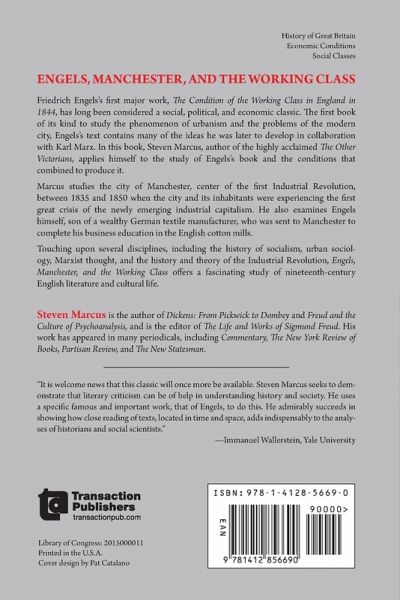 History of Great Britain
Economic Conditions
Social Classes

ENGELS, MANCHESTER, AND THE WORKING CLASS

Friedrich Engels's first major work, The Condition of the Working Class in England in 1844, has long been considered a social, political, and economic classic. The first book of its kind to study the phenomenon of urbanism and the problems of the modern city, Engels's text contains many of the ideas he was later to develop in collaboration with Karl Marx. In this book, Steven Marcus, author of the highly acclaimed The Other Victorians, applies himself to the study of Engels's book and the conditions that combined to produce it.

Marcus studies the city of Manchester, center of the first Industrial Revolution, between 1835 and 1850 when the city and its inhabitants were experiencing the first great crisis of the newly emerging industrial capitalism. He also examines Engels himself, son of a wealthy German textile manufacturer, who was sent to Manchester to complete his business education in the English cotton mills.

Touching upon several disciplines, including the history of socialism, urban sociology, Marxist thought, and the history and theory of the Industrial Revolution, Engels, Manchester, and the Working Class offers a fascinating study of nineteenth-century English literature and cultural life.

Steven Marcus is the author of Dickens: From Pickwick to Dombey and Freud and the Culture of Psychoanalysis, and is the editor of The Life and Works of Sigmund Freud. His work has appeared in many periodicals, including Commentary, The New York Review of Books, Partisan Review, and The New Statesman.

"It is welcome news that this classic will once more be available. Steven Marcus seeks to demonstrate that literary criticism can be of help in understanding history and society. He uses a specific famous and important work, that of Engels, to do this. He admirably succeeds in showing how close reading of texts, located in time and space, adds indispensably to the analyses of historians and social scientists."
—Immanuel Wallerstein, Yale University

Transaction Publishers
transactionpub.com

Library of Congress: 2015000011
Printed in the U.S.A.
Cover design by Pat Catalano

ISBN: 978-1-4128-5669-0
90000>
EAN
9 781412 856690